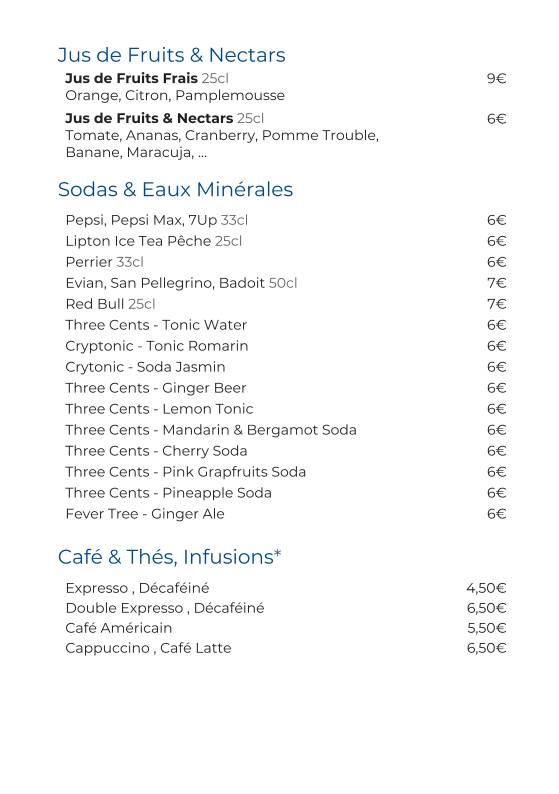 Jus de Fruits & Nectars

**Jus de Fruits Frais** 25cl 9€
Orange, Citron, Pamplemousse

**Jus de Fruits & Nectars** 25cl 6€
Tomate, Ananas, Cranberry, Pomme Trouble, Banane, Maracuja, ...

Sodas & Eaux Minérales

Pepsi, Pepsi Max, 7Up 33cl 6€
Lipton Ice Tea Pêche 25cl 6€
Perrier 33cl 6€
Evian, San Pellegrino, Badoit 50cl 7€
Red Bull 25cl 7€
Three Cents - Tonic Water 6€
Cryptonic - Tonic Romarin 6€
Crytonic - Soda Jasmin 6€
Three Cents - Ginger Beer 6€
Three Cents - Lemon Tonic 6€
Three Cents - Mandarin & Bergamot Soda 6€
Three Cents - Cherry Soda 6€
Three Cents - Pink Grapfruits Soda 6€
Three Cents - Pineapple Soda 6€
Fever Tree - Ginger Ale 6€

Café & Thés, Infusions*

Expresso , Décaféiné 4,50€
Double Expresso , Décaféiné 6,50€
Café Américain 5,50€
Cappuccino , Café Latte 6,50€